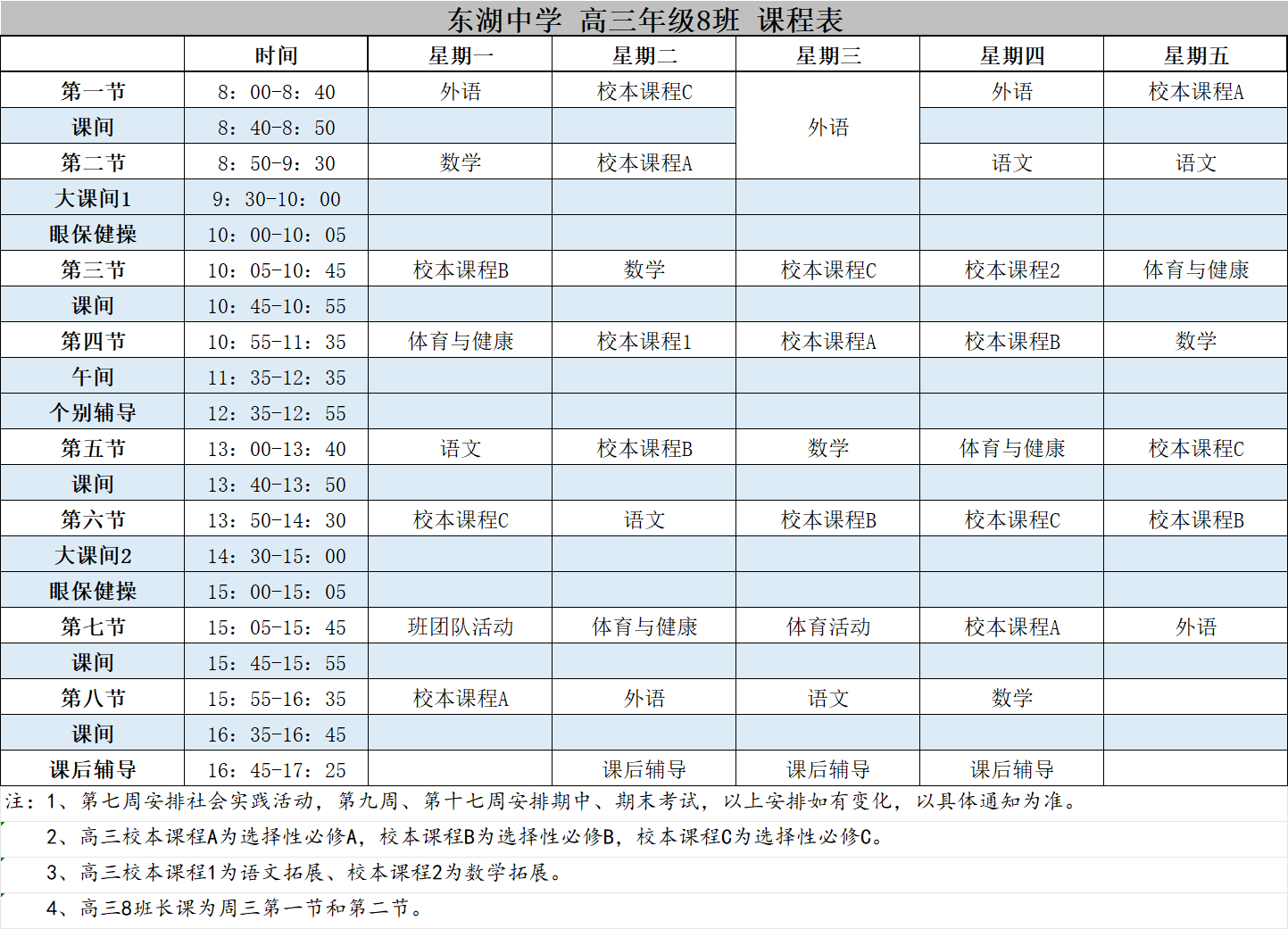 东湖中学 高三年级8班 课程表

| | 时间 | 星期一 | 星期二 | 星期三 | 星期四 | 星期五 |
|---|---|---|---|---|---|---|
| 第一节 | 8：00-8：40 | 外语 | 校本课程C | 外语 | 外语 | 校本课程A |
| 课间 | 8：40-8：50 | | | | | |
| 第二节 | 8：50-9：30 | 数学 | 校本课程A | | 语文 | 语文 |
| 大课间1 | 9：30-10：00 | | | | | |
| 眼保健操 | 10：00-10：05 | | | | | |
| 第三节 | 10：05-10：45 | 校本课程B | 数学 | 校本课程C | 校本课程2 | 体育与健康 |
| 课间 | 10：45-10：55 | | | | | |
| 第四节 | 10：55-11：35 | 体育与健康 | 校本课程1 | 校本课程A | 校本课程B | 数学 |
| 午间 | 11：35-12：35 | | | | | |
| 个别辅导 | 12：35-12：55 | | | | | |
| 第五节 | 13：00-13：40 | 语文 | 校本课程B | 数学 | 体育与健康 | 校本课程C |
| 课间 | 13：40-13：50 | | | | | |
| 第六节 | 13：50-14：30 | 校本课程C | 语文 | 校本课程B | 校本课程C | 校本课程B |
| 大课间2 | 14：30-15：00 | | | | | |
| 眼保健操 | 15：00-15：05 | | | | | |
| 第七节 | 15：05-15：45 | 班团队活动 | 体育与健康 | 体育活动 | 校本课程A | 外语 |
| 课间 | 15：45-15：55 | | | | | |
| 第八节 | 15：55-16：35 | 校本课程A | 外语 | 语文 | 数学 | |
| 课间 | 16：35-16：45 | | | | | |
| 课后辅导 | 16：45-17：25 | | 课后辅导 | 课后辅导 | 课后辅导 | |

注：1、第七周安排社会实践活动，第九周、第十七周安排期中、期末考试，以上安排如有变化，以具体通知为准。

2、高三校本课程A为选择性必修A，校本课程B为选择性必修B，校本课程C为选择性必修C。

3、高三校本课程1为语文拓展、校本课程2为数学拓展。

4、高三8班长课为周三第一节和第二节。